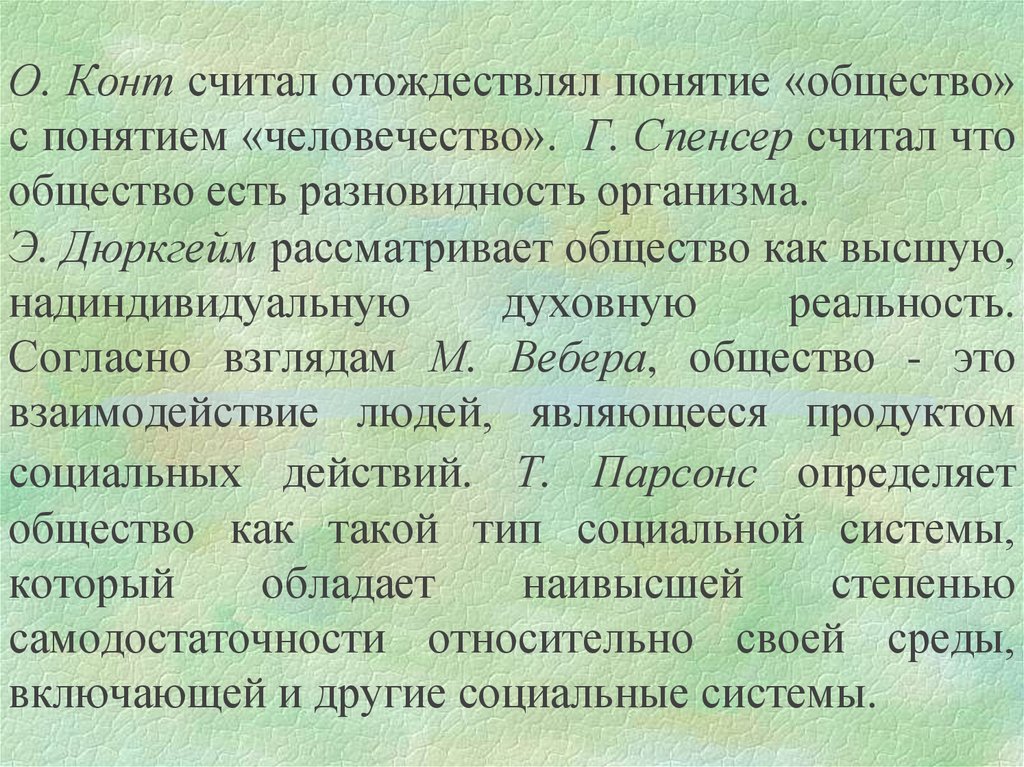 О. Конт считал отождествлял понятие «общество» с понятием «человечество». Г. Спенсер считал что общество есть разновидность организма.
Э. Дюркгейм рассматривает общество как высшую, надиндивидуальную духовную реальность. Согласно взглядам М. Вебера, общество - это взаимодействие людей, являющееся продуктом социальных действий. Т. Парсонс определяет общество как такой тип социальной системы, который обладает наивысшей степенью самодостаточности относительно своей среды, включающей и другие социальные системы.